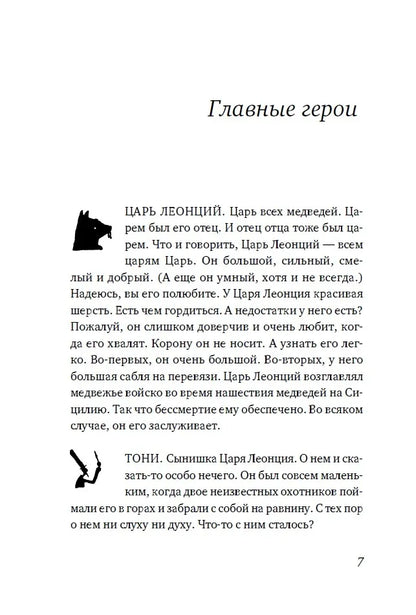 Главные герои

ЦАРЬ ЛЕОНЦИЙ. Царь всех медведей. Царем был его отец. И отец отца тоже был царем. Что и говорить, Царь Леонций — всем царям Царь. Он большой, сильный, смелый и добрый. (А еще он умный, хотя и не всегда.) Надеюсь, вы его полюбите. У Царя Леонция красивая шерсть. Есть чем гордиться. А недостатки у него есть? Пожалуй, он слишком доверчив и очень любит, когда его хвалят. Корону он не носит. А узнать его легко. Во-первых, он очень большой. Во-вторых, у него большая сабля на перевязи. Царь Леонций возглавлял медвежье войско во время нашествия медведей на Сицилию. Так что бессмертие ему обеспечено. Во всяком случае, он его заслуживает.

ТОНИ. Сынишка Царя Леонция. О нем и сказать-то особо нечего. Он был совсем маленьким, когда двое неизвестных охотников поймали его в горах и забрали с собой на равнину. С тех пор о нем ни слуху ни духу. Что-то с ним сталось?

7